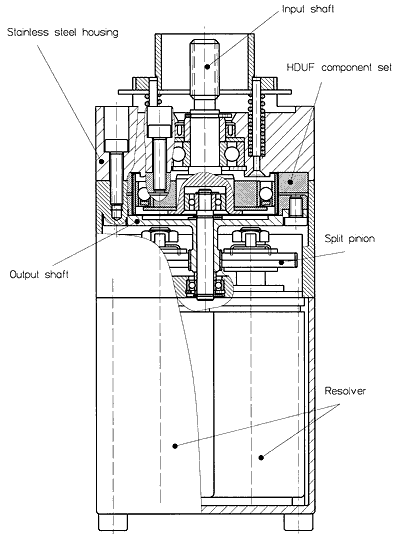 Input shaft

Stainless steel housing

HDUF component set

Split pinion

Output shaft

Resolver